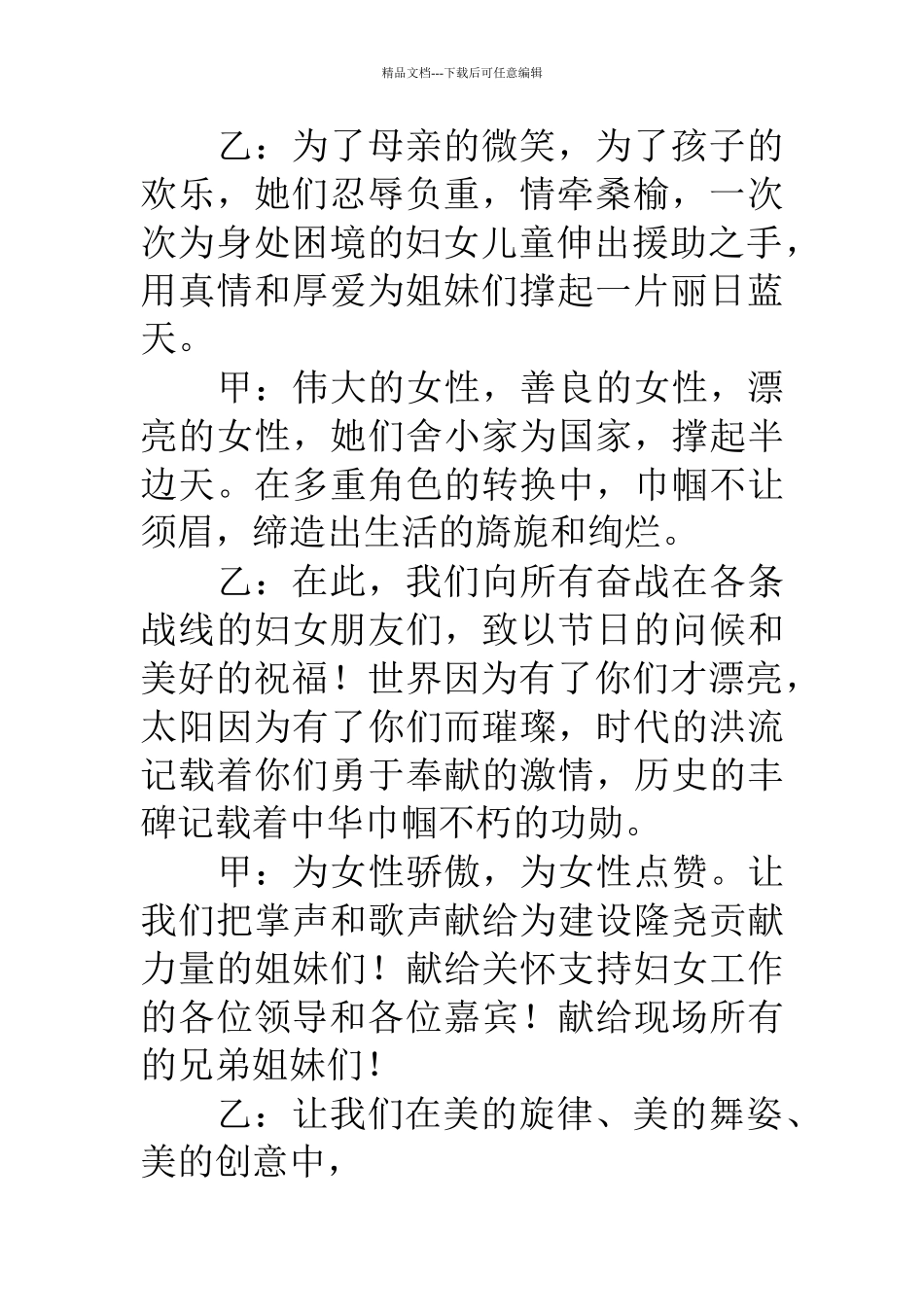 精品文档---下载后可任意编辑

乙：为了母亲的微笑，为了孩子的欢乐，她们忍辱负重，情牵桑榆，一次次为身处困境的妇女儿童伸出援助之手，用真情和厚爱为姐妹们撑起一片丽日蓝天。

甲：伟大的女性，善良的女性，漂亮的女性，她们舍小家为国家，撑起半边天。在多重角色的转换中，巾帼不让须眉，缔造出生活的旖旎和绚烂。

乙：在此，我们向所有奋战在各条战线的妇女朋友们，致以节日的问候和美好的祝福！世界因为有了你们才漂亮，太阳因为有了你们而璀璨，时代的洪流记载着你们勇于奉献的激情，历史的丰碑记载着中华巾帼不朽的功勋。

甲：为女性骄傲，为女性点赞。让我们把掌声和歌声献给为建设隆尧贡献力量的姐妹们！献给关怀支持妇女工作的各位领导和各位嘉宾！献给现场所有的兄弟姐妹们！

乙：让我们在美的旋律、美的舞姿、美的创意中，